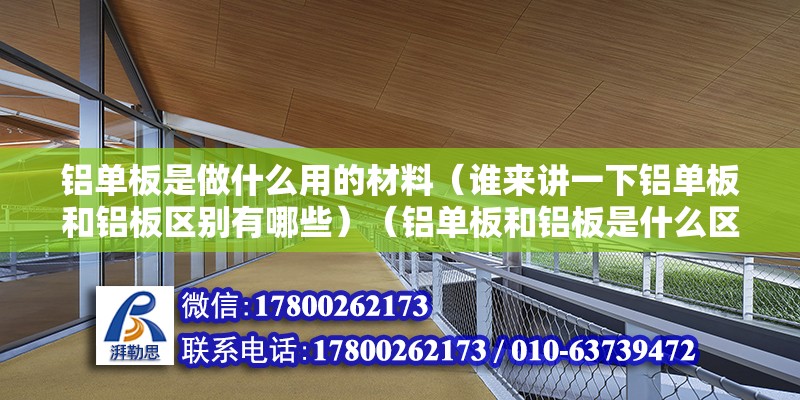 铝单板是做什么用的材料（谁来讲一下铝单板和铝板区别有哪些）（铝单板和铝板是什么区

湃勒思

微信：17800262173

联系电话：17800262173 / 010-63739472